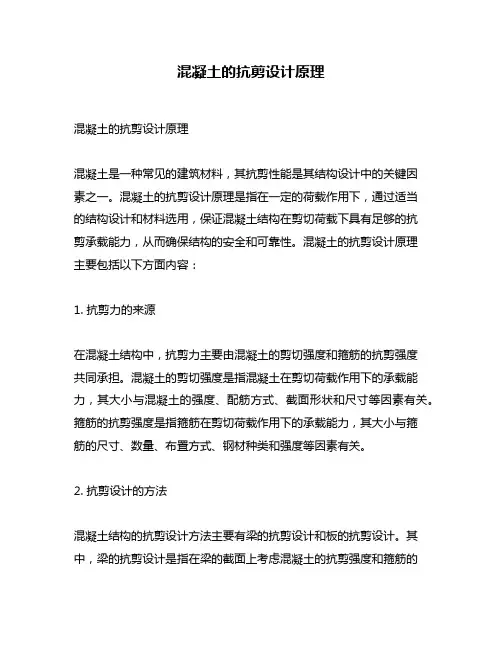 混凝土的抗剪设计原理

混凝土的抗剪设计原理

混凝土是一种常见的建筑材料，其抗剪性能是其结构设计中的关键因素之一。混凝土的抗剪设计原理是指在一定的荷载作用下，通过适当的结构设计和材料选用，保证混凝土结构在剪切荷载下具有足够的抗剪承载能力，从而确保结构的安全和可靠性。混凝土的抗剪设计原理主要包括以下方面内容：

1. 抗剪力的来源

在混凝土结构中，抗剪力主要由混凝土的剪切强度和箍筋的抗剪强度共同承担。混凝土的剪切强度是指混凝土在剪切荷载作用下的承载能力，其大小与混凝土的强度、配筋方式、截面形状和尺寸等因素有关。箍筋的抗剪强度是指箍筋在剪切荷载作用下的承载能力，其大小与箍筋的尺寸、数量、布置方式、钢材种类和强度等因素有关。

2. 抗剪设计的方法

混凝土结构的抗剪设计方法主要有梁的抗剪设计和板的抗剪设计。其中，梁的抗剪设计是指在梁的截面上考虑混凝土的抗剪强度和箍筋的